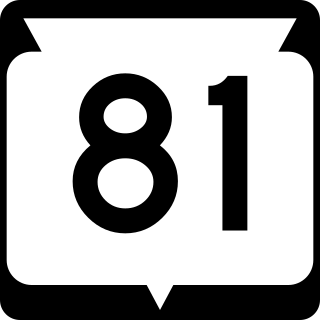 81